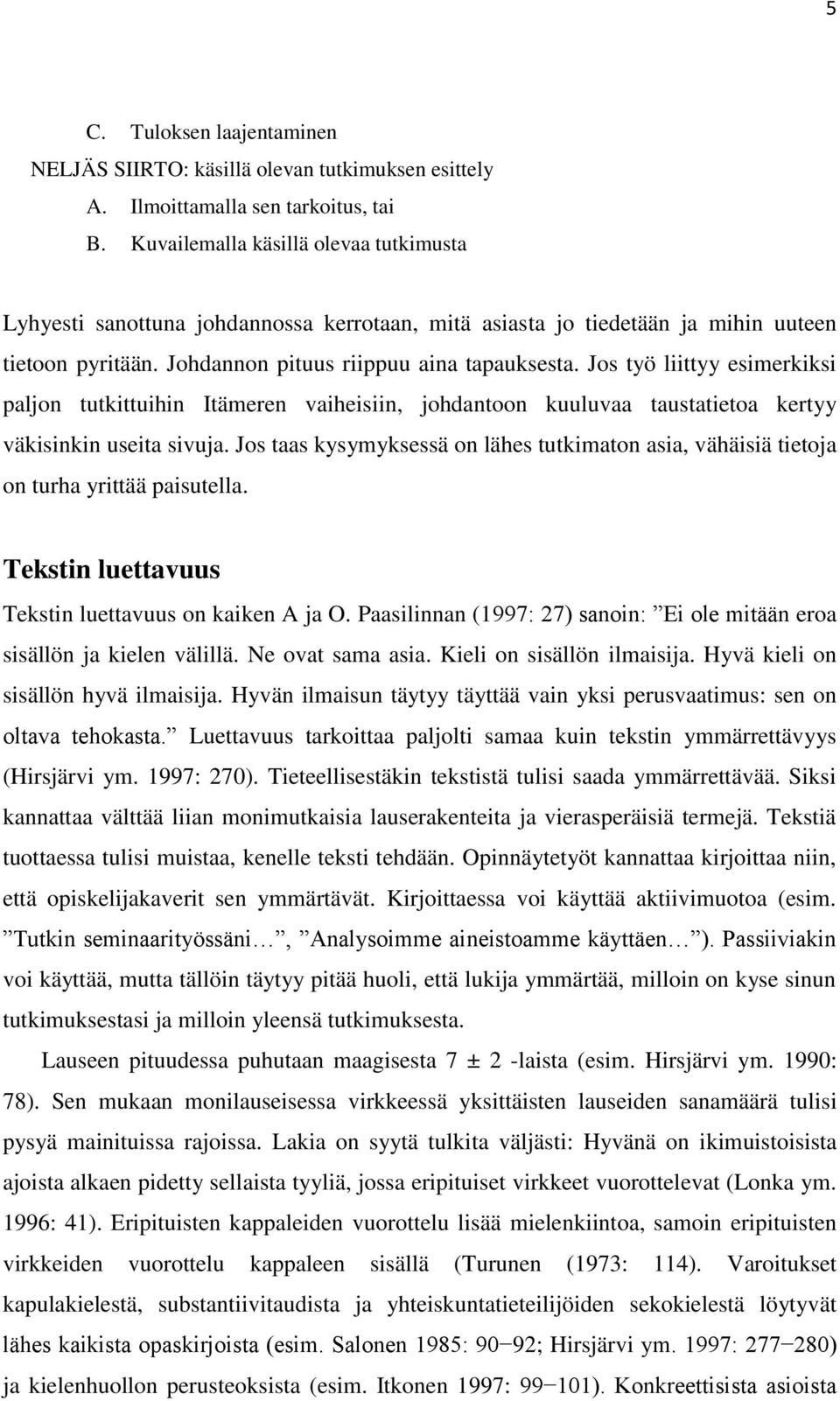 5

C. Tuloksen laajentaminen

NELJÄS SIIRTO: käsillä olevan tutkimuksen esittely

A. Ilmoittamalla sen tarkoitus, tai

B. Kuvailemalla käsillä olevaa tutkimusta

Lyhyesti sanottuna johdannossa kerrotaan, mitä asiasta jo tiedetään ja mihin uuteen tietoon pyritään. Johdannon pituus riippuu aina tapauksesta. Jos työ liittyy esimerkiksi paljon tutkittuihin Itämeren vaiheisiin, johdantoon kuuluvaa taustatietoa kertyy väkisinkin useita sivuja. Jos taas kysymyksessä on lähes tutkimaton asia, vähäisiä tietoja on turha yrittää paisutella.

Tekstin luettavuus

Tekstin luettavuus on kaiken A ja O. Paasilinnan (1997: 27) sanoin: ”Ei ole mitään eroa sisällön ja kielen välillä. Ne ovat sama asia. Kieli on sisällön ilmaisija. Hyvä kieli on sisällön hyvä ilmaisija. Hyvän ilmaisun täytyy täyttää vain yksi perusvaatimus: sen on oltava tehokasta.” Luettavuus tarkoittaa paljolti samaa kuin tekstin ymmärrettävyys (Hirsjärvi ym. 1997: 270). Tieteellisestäkin tekstistä tulisi saada ymmärrettävää. Siksi kannattaa välttää liian monimutkaisia lauserakenteita ja vierasperäisiä termejä. Tekstiä tuottaessa tulisi muistaa, kenelle teksti tehdään. Opinnäytetyöt kannattaa kirjoittaa niin, että opiskelijakaverit sen ymmärtävät. Kirjoittaessa voi käyttää aktiivimuotoa (esim. ”Tutkin seminaarityössäni…”, ”Analysoimme aineistoamme käyttäen…”). Passiiviakin voi käyttää, mutta tällöin täytyy pitää huoli, että lukija ymmärtää, milloin on kyse sinun tutkimuksestasi ja milloin yleensä tutkimuksesta.

Lauseen pituudessa puhutaan maagisesta 7 ± 2 -laista (esim. Hirsjärvi ym. 1990: 78). Sen mukaan monilauseisessa virkkeessä yksittäisten lauseiden sanamäärä tulisi pysyä mainituissa rajoissa. Lakia on syytä tulkita väljästi: Hyvänä on ikimuistoisista ajoista alkaen pidetty sellaista tyyliä, jossa eripituiset virkkeet vuorottelevat (Lonka ym. 1996: 41). Eripituisten kappaleiden vuorottelu lisää mielenkiintoa, samoin eripituisten virkkeiden vuorottelu kappaleen sisällä (Turunen (1973: 114). Varoitukset kapulakielestä, substantiivitaudista ja yhteiskuntatieteilijöiden sekokielestä löytyvät lähes kaikista opaskirjoista (esim. Salonen 1985: 90−92; Hirsjärvi ym. 1997: 277−280) ja kielenhuollon perusteoksista (esim. Itkonen 1997: 99−101). Konkreettisista asioista